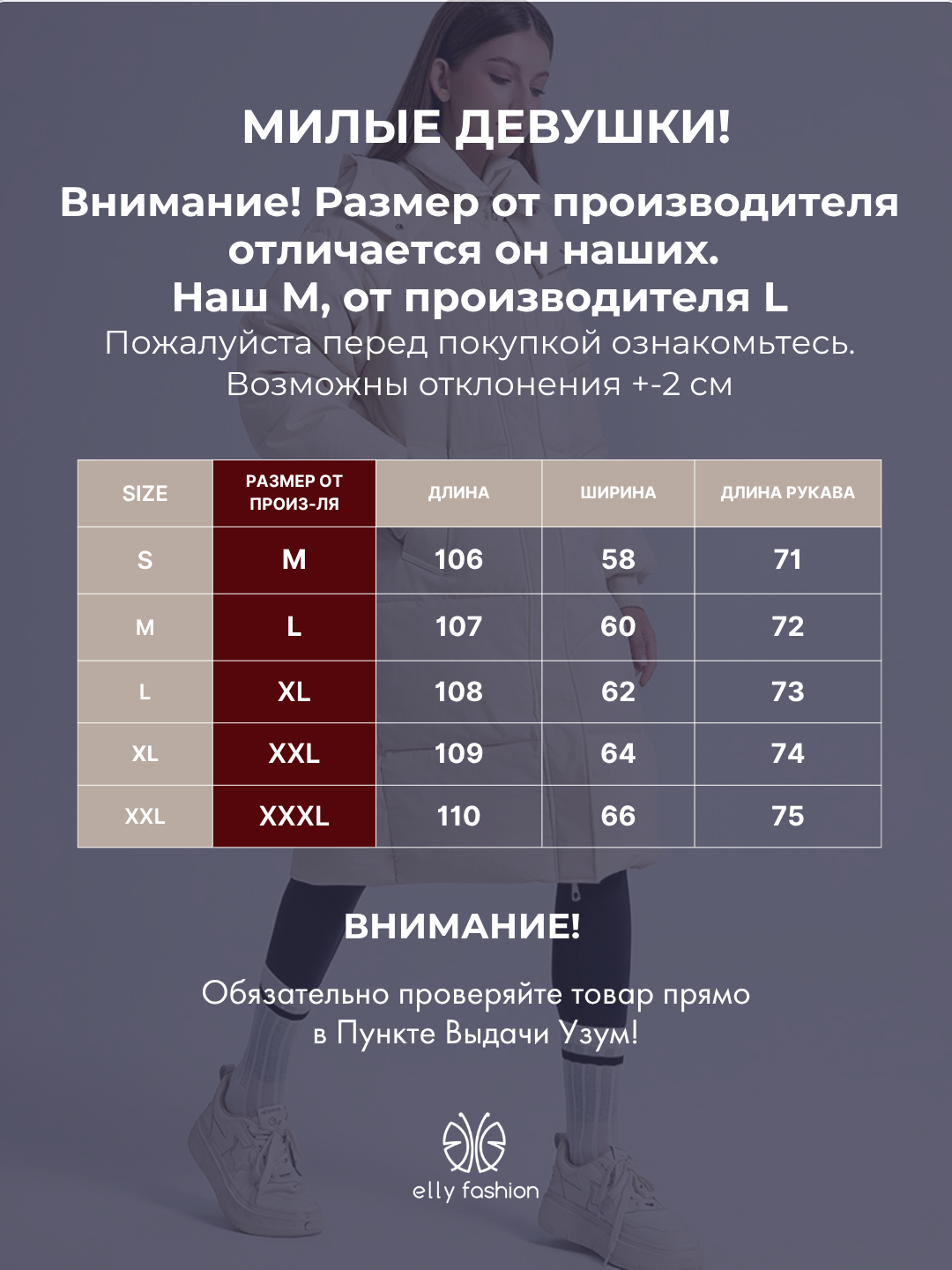 МИЛЫЕ ДЕВУШКИ!

Внимание! Размер от производителя отличается он наших. Наш M, от производителя L

Пожалуйста перед покупкой ознакомьтесь. Возможны отклонения +-2 см

| SIZE | РАЗМЕР ОТ ПРОИЗ-ЛЯ | ДЛИНА | ШИРИНА | ДЛИНА РУКАВА |
|---|---|---|---|---|
| S | M | 106 | 58 | 71 |
| M | L | 107 | 60 | 72 |
| L | XL | 108 | 62 | 73 |
| XL | XXL | 109 | 64 | 74 |
| XXL | XXXL | 110 | 66 | 75 |

ВНИМАНИЕ!

Обязательно проверяйте товар прямо в Пункте Выдачи Узум!

elly fashion